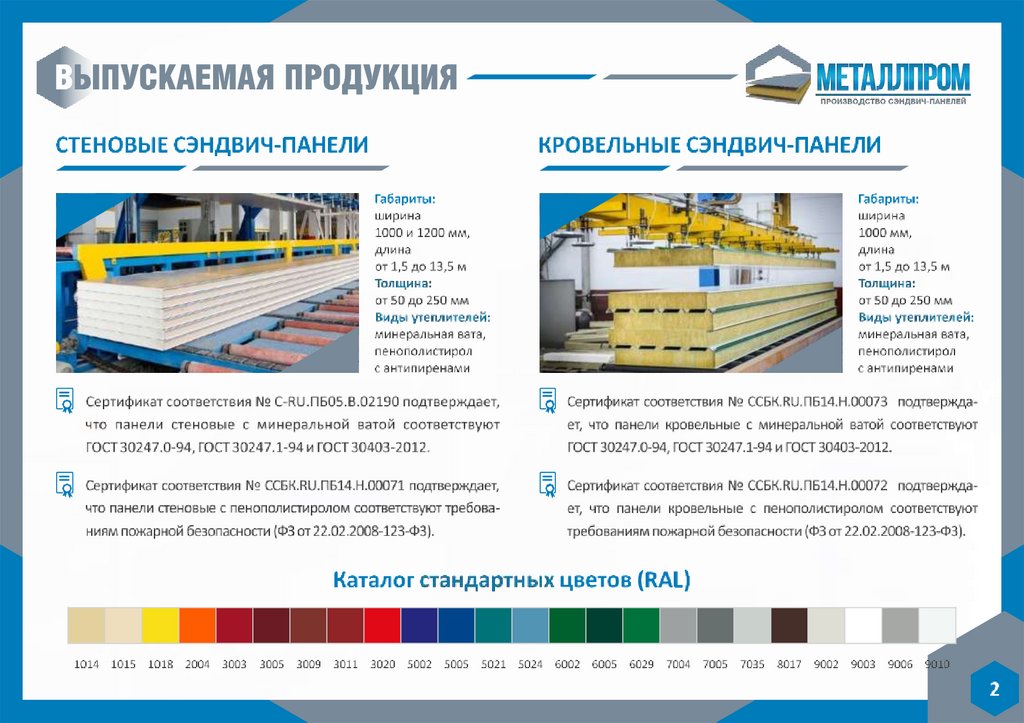 ВЫПУСКАЕМАЯ ПРОДУКЦИЯ

МЕТАЛЛПРОМ
ПРОИЗВОДСТВО СЭНДВИЧ-ПАНЕЛЕЙ

СТЕНОВЫЕ СЭНДВИЧ-ПАНЕЛИ

Габариты:
ширина
1000 и 1200 мм,
длина
от 1,5 до 13,5 м
Толщина:
от 50 до 250 мм
Виды утеплителей:
минеральная вата,
пенополистирол
с антипиренами

Сертификат соответствия № C-RU.ПБ05.В.02190 подтверждает, что панели стеновые с минеральной ватой соответствуют ГОСТ 30247.0-94, ГОСТ 30247.1-94 и ГОСТ 30403-2012.

Сертификат соответствия № ССБК.RU.ПБ14.Н.00071 подтверждает, что панели стеновые с пенополистиролом соответствуют требованиям пожарной безопасности (ФЗ от 22.02.2008-123-ФЗ).

КРОВЕЛЬНЫЕ СЭНДВИЧ-ПАНЕЛИ

Габариты:
ширина
1000 мм,
длина
от 1,5 до 13,5 м
Толщина:
от 50 до 250 мм
Виды утеплителей:
минеральная вата,
пенополистирол
с антипиренами

Сертификат соответствия № ССБК.RU.ПБ14.Н.00073 подтверждает, что панели кровельные с минеральной ватой соответствуют ГОСТ 30247.0-94, ГОСТ 30247.1-94 и ГОСТ 30403-2012.

Сертификат соответствия № ССБК.RU.ПБ14.Н.00072 подтверждает, что панели кровельные с пенополистиролом соответствуют требованиям пожарной безопасности (ФЗ от 22.02.2008-123-ФЗ).

Каталог стандартных цветов (RAL)

1014 1015 1018 2004 3003 3005 3009 3011 3020 5002 5005 5021 5024 6002 6005 6029 7004 7005 7035 8017 9002 9003 9006 9010

2